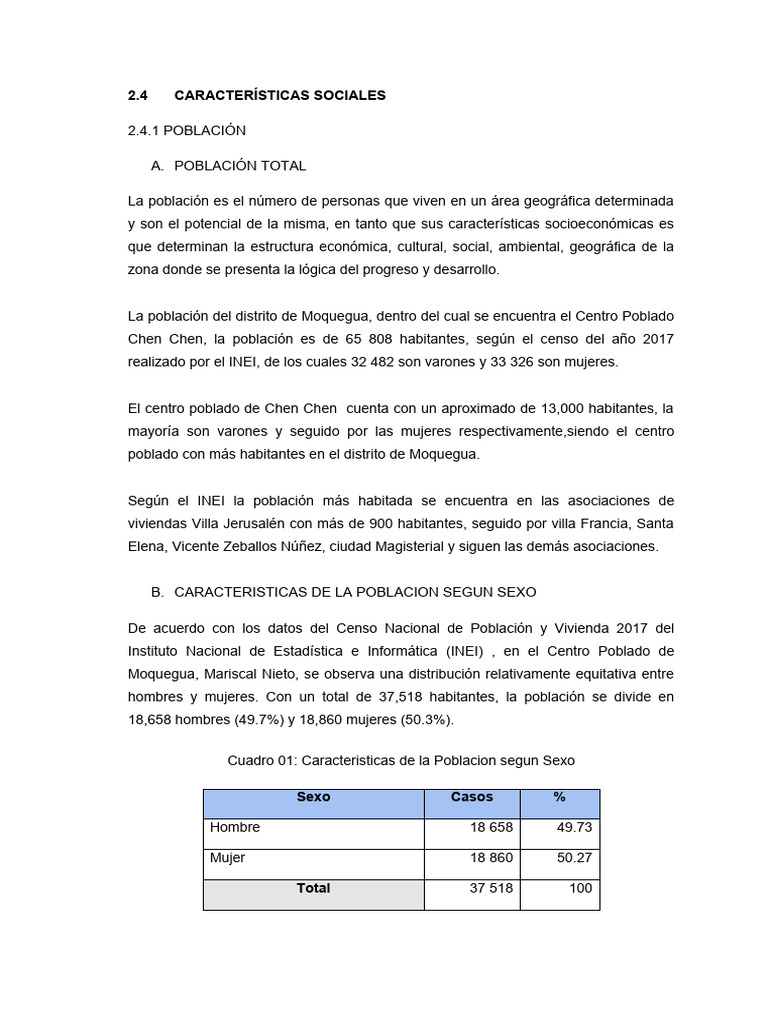 2.4 CARACTERÍSTICAS SOCIALES

2.4.1 POBLACIÓN

A. POBLACIÓN TOTAL

La población es el número de personas que viven en un área geográfica determinada y son el potencial de la misma, en tanto que sus características socioeconómicas es que determinan la estructura económica, cultural, social, ambiental, geográfica de la zona donde se presenta la lógica del progreso y desarrollo.

La población del distrito de Moquegua, dentro del cual se encuentra el Centro Poblado Chen Chen, la población es de 65 808 habitantes, según el censo del año 2017 realizado por el INEI, de los cuales 32 482 son varones y 33 326 son mujeres.

El centro poblado de Chen Chen cuenta con un aproximado de 13,000 habitantes, la mayoría son varones y seguido por las mujeres respectivamente,siendo el centro poblado con más habitantes en el distrito de Moquegua.

Según el INEI la población más habitada se encuentra en las asociaciones de viviendas Villa Jerusalén con más de 900 habitantes, seguido por villa Francia, Santa Elena, Vicente Zeballos Núñez, ciudad Magisterial y siguen las demás asociaciones.

B. CARACTERISTICAS DE LA POBLACION SEGUN SEXO

De acuerdo con los datos del Censo Nacional de Población y Vivienda 2017 del Instituto Nacional de Estadística e Informática (INEI) , en el Centro Poblado de Moquegua, Mariscal Nieto, se observa una distribución relativamente equitativa entre hombres y mujeres. Con un total de 37,518 habitantes, la población se divide en 18,658 hombres (49.7%) y 18,860 mujeres (50.3%).

Cuadro 01: Caracteristicas de la Poblacion segun Sexo

| Sexo | Casos | % |
|---|---|---|
| Hombre | 18 658 | 49.73 |
| Mujer | 18 860 | 50.27 |
| Total | 37 518 | 100 |